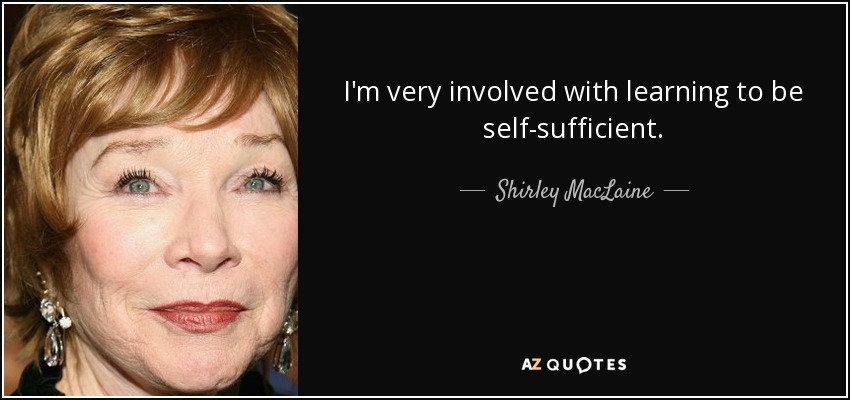 I'm very involved with learning to be self-sufficient.

— Shirley MacLaine —

AZ QUOTES